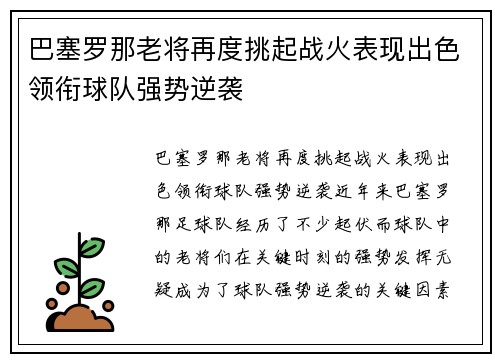 巴塞罗那老将再度挑起战火表现出色领衔球队强势逆袭

巴塞罗那老将再度挑起战火表现出色领衔球队强势逆袭近年来巴塞罗那足球队经历了不少起伏而球队中的老将们在关键时刻的强势发挥无疑成为了球队强势逆袭的关键因素